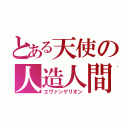 とある天使の
人造人間
エヴァンゲリオン